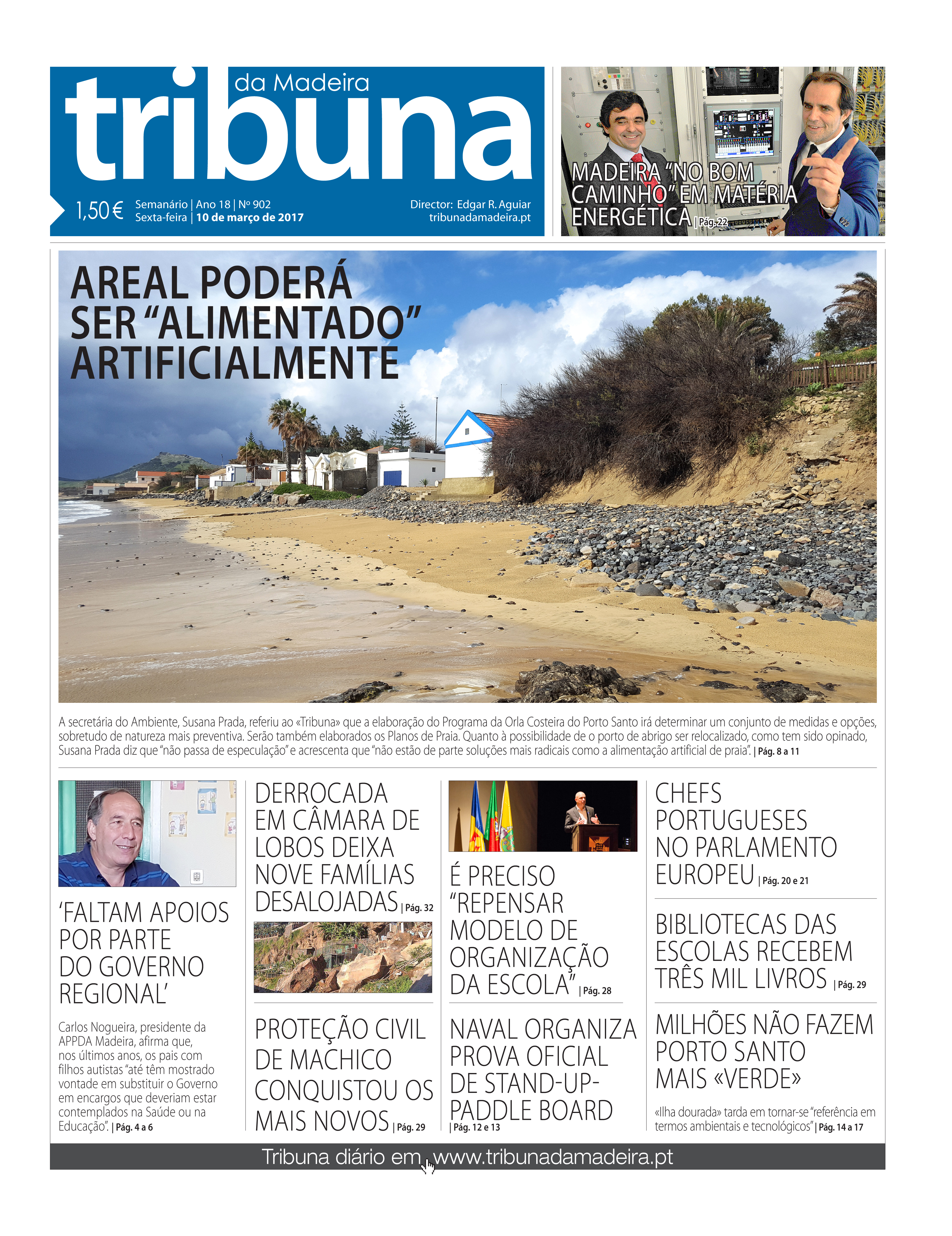 tribuna da Madeira

1,50 € Semanário | Ano 18 | Nº 902
Sexta-feira | 10 de março de 2017

Director: Edgar R. Aguiar
tribunadamadeira.pt

MADEIRA "NO BOM CAMINHO" EM MATÉRIA ENERGÉTICA | Pág. 22

AREAL PODERÁ SER "ALIMENTADO" ARTIFICIALMENTE

A secretária do Ambiente, Susana Prada, referiu ao «Tribuna» que a elaboração do Programa da Orla Costeira do Porto Santo irá determinar um conjunto de medidas e opções, sobretudo de natureza mais preventiva. Serão também elaborados os Planos de Praia. Quanto à possibilidade de o porto de abrigo ser relocalizado, como tem sido opinado, Susana Prada diz que "não passa de especulação" e acrescenta que "não estão de parte soluções mais radicais como a alimentação artificial de praia". | Pág. 8 a 11

'FALTAM APOIOS POR PARTE DO GOVERNO REGIONAL'

Carlos Nogueira, presidente da APPDA Madeira, afirma que, nos últimos anos, os pais com filhos autistas "até têm mostrado vontade em substituir o Governo em encargos que deveriam estar contemplados na Saúde ou na Educação". | Pág. 4 a 6

DERROCADA EM CÂMARA DE LOBOS DEIXA NOVE FAMÍLIAS DESALOJADAS | Pág. 32

PROTEÇÃO CIVIL DE MACHICO CONQUISTOU OS MAIS NOVOS | Pág. 29

É PRECISO "REPENSAR MODELO DE ORGANIZAÇÃO DA ESCOLA" | Pág. 28

NAVAL ORGANIZA PROVA OFICIAL DE STAND-UP-PADDLE BOARD | Pág. 12 e 13

CHEFS PORTUGUESES NO PARLAMENTO EUROPEU | Pág. 20 e 21

BIBLIOTECAS DAS ESCOLAS RECEBEM TRÊS MIL LIVROS | Pág. 29

MILHÕES NÃO FAZEM PORTO SANTO MAIS «VERDE»

«Ilha dourada» tarda em tornar-se "referência em termos ambientais e tecnológicos" | Pág. 14 a 17

Tribuna diário em www.tribunadamadeira.pt